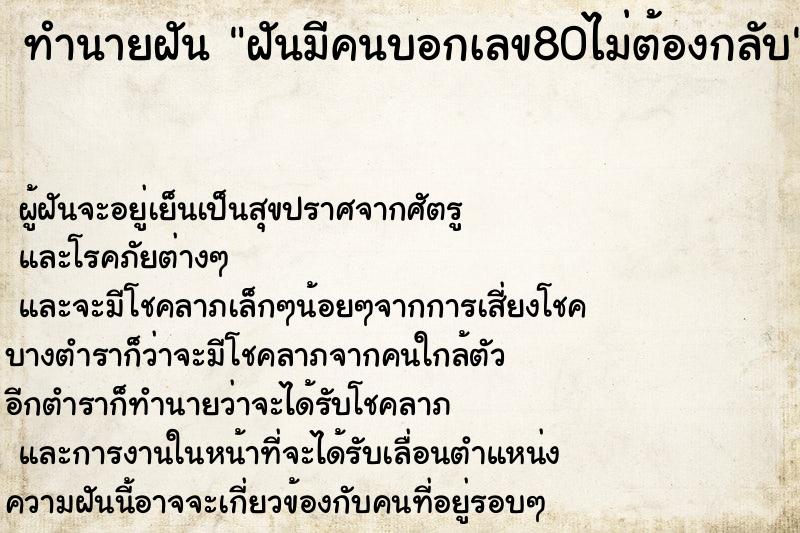 ทำนายฝัน "ฝันมีคนบอกเลข80ไม่ต้องกลับ"

ผู้ฝันจะอยู่เย็นเป็นสุขปราศจากศัตรู และโรคภัยต่างๆ และจะมีโชคลาภเล็กๆน้อยๆจากการเสี่ยงโชค บางตำราก็ว่าจะมีโชคลาภจากคนใกล้ตัว อีกตำราก็ทำนายว่าจะได้รับโชคลาภ และการงานในหน้าที่จะได้รับเลื่อนตำแหน่ง ความฝันนี้อาจจะเกี่ยวข้องกับคนที่อยู่รอบๆ